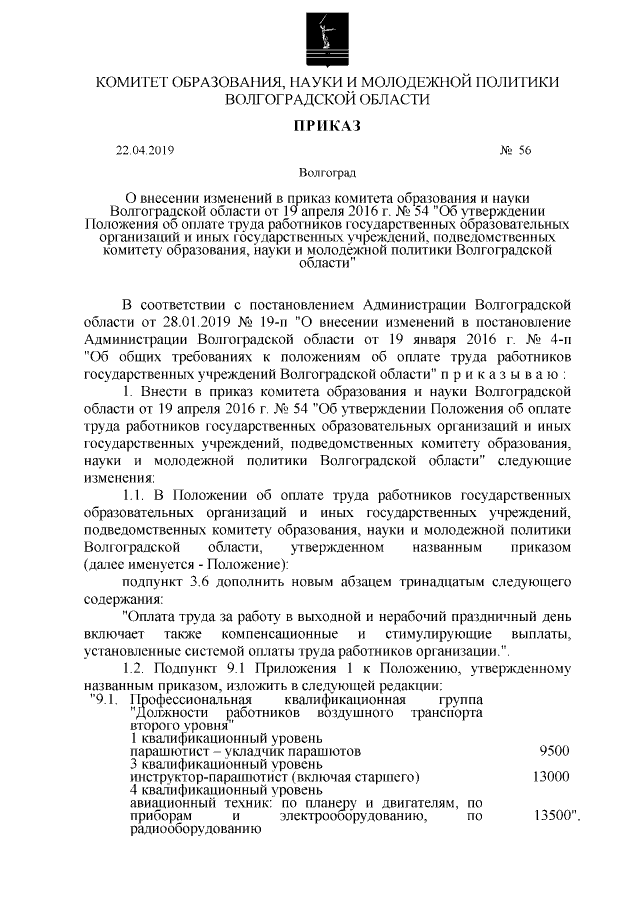 КОМИТЕТ ОБРАЗОВАНИЯ, НАУКИ И МОЛОДЕЖНОЙ ПОЛИТИКИ ВОЛГОГРАДСКОЙ ОБЛАСТИ

ПРИКАЗ

22.04.2019 № 56

Волгоград

О внесении изменений в приказ комитета образования и науки Волгоградской области от 19 апреля 2016 г. № 54 "Об утверждении Положения об оплате труда работников государственных образовательных организаций и иных государственных учреждений, подведомственных комитету образования, науки и молодежной политики Волгоградской области"

В соответствии с постановлением Администрации Волгоградской области от 28.01.2019 № 19-п "О внесении изменений в постановление Администрации Волгоградской области от 19 января 2016 г. № 4-п "Об общих требованиях к положениям об оплате труда работников государственных учреждений Волгоградской области" п р и к а з ы в а ю :

1. Внести в приказ комитета образования и науки Волгоградской области от 19 апреля 2016 г. № 54 "Об утверждении Положения об оплате труда работников государственных образовательных организаций и иных государственных учреждений, подведомственных комитету образования, науки и молодежной политики Волгоградской области" следующие изменения:

1.1. В Положении об оплате труда работников государственных образовательных организаций и иных государственных учреждений, подведомственных комитету образования, науки и молодежной политики Волгоградской области, утвержденном названным приказом (далее именуется - Положение):

подпункт 3.6 дополнить новым абзацем тринадцатым следующего содержания:

"Оплата труда за работу в выходной и нерабочий праздничный день включает также компенсационные и стимулирующие выплаты, установленные системой оплаты труда работников организации.".

1.2. Подпункт 9.1 Приложения 1 к Положению, утвержденному названным приказом, изложить в следующей редакции:

"9.1. Профессиональная квалификационная группа "Должности работников воздушного транспорта второго уровня"
1 квалификационный уровень
парашютист – укладчик парашютов 9500
3 квалификационный уровень
инструктор-парашютист (включая старшего) 13000
4 квалификационный уровень
авиационный техник: по планеру и двигателям, по приборам и электрооборудованию, по радиооборудованию 13500".